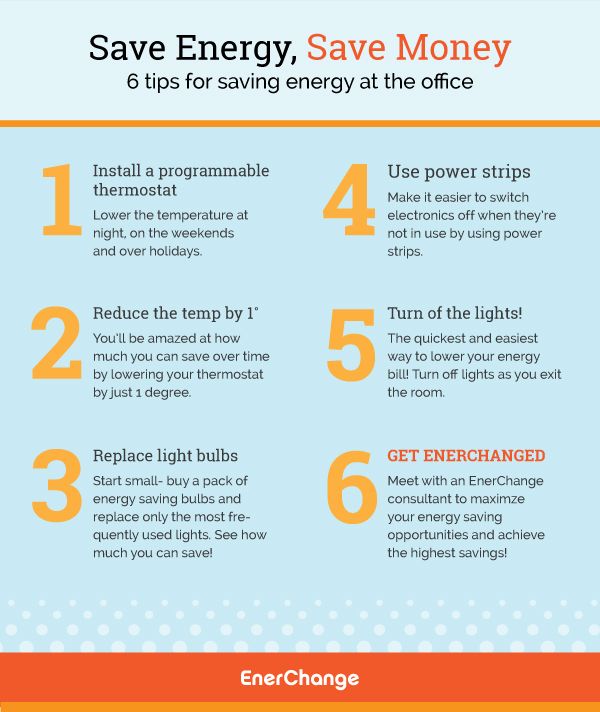 Save Energy, Save Money
6 tips for saving energy at the office

1
Install a programmable thermostat
Lower the temperature at night, on the weekends and over holidays.

2
Reduce the temp by 1°
You'll be amazed at how much you can save over time by lowering your thermostat by just 1 degree.

3
Replace light bulbs
Start small- buy a pack of energy saving bulbs and replace only the most frequently used lights. See how much you can save!

4
Use power strips
Make it easier to switch electronics off when they're not in use by using power strips.

5
Turn of the lights!
The quickest and easiest way to lower your energy bill! Turn off lights as you exit the room.

6
GET ENERCHANGED
Meet with an EnerChange consultant to maximze your energy saving opportunities and achieve the highest savings!

EnerChange